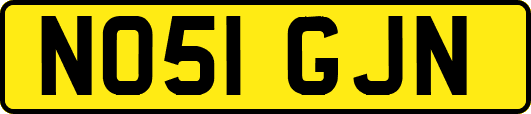 NO51 GJN